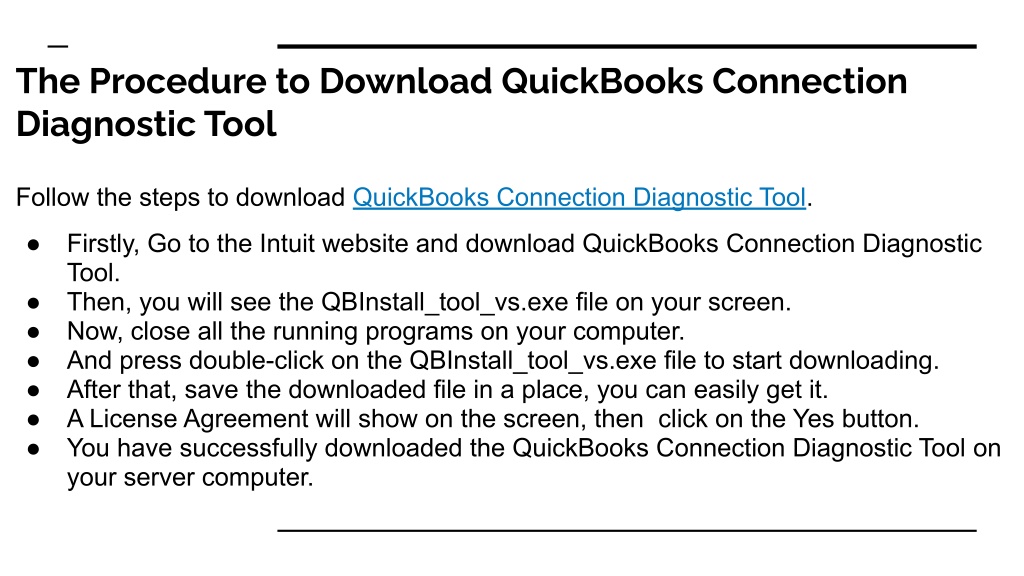 The Procedure to Download QuickBooks Connection Diagnostic Tool

Follow the steps to download QuickBooks Connection Diagnostic Tool.

• Firstly, Go to the Intuit website and download QuickBooks Connection Diagnostic Tool.
• Then, you will see the QBInstall_tool_vs.exe file on your screen.
• Now, close all the running programs on your computer.
• And press double-click on the QBInstall_tool_vs.exe file to start downloading.
• After that, save the downloaded file in a place, you can easily get it.
• A License Agreement will show on the screen, then click on the Yes button.
• You have successfully downloaded the QuickBooks Connection Diagnostic Tool on your server computer.